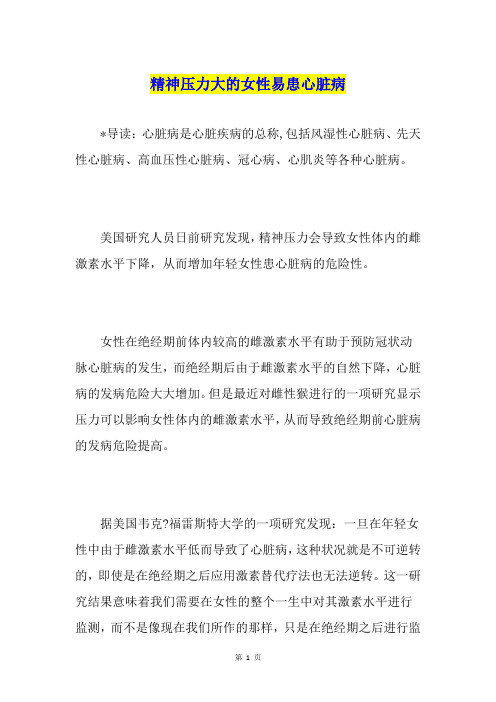 精神压力大的女性易患心脏病

*导读：心脏病是心脏疾病的总称，包括风湿性心脏病、先天性心脏病、高血压性心脏病、冠心病、心肌炎等各种心脏病。

美国研究人员日前研究发现，精神压力会导致女性体内的雌激素水平下降，从而增加年轻女性患心脏病的危险性。

女性在绝经期前体内较高的雌激素水平有助于预防冠状动脉心脏病的发生，而绝经期后由于雌激素水平的自然下降，心脏病的发病危险大大增加。但是最近对雌性猴进行的一项研究显示压力可以影响女性体内的雌激素水平，从而导致绝经期前心脏病的发病危险提高。

据美国韦克?福雷斯特大学的一项研究发现：一旦在年轻女性中由于雌激素水平低而导致了心脏病，这种状况就是不可逆转的，即使是在绝经期之后应用激素替代疗法也无法逆转。这一研究结果意味着我们需要在女性的整个一生中对其激素水平进行监测，而不是像现在我们所作的那样，只是在绝经期之后进行监

第 1 页